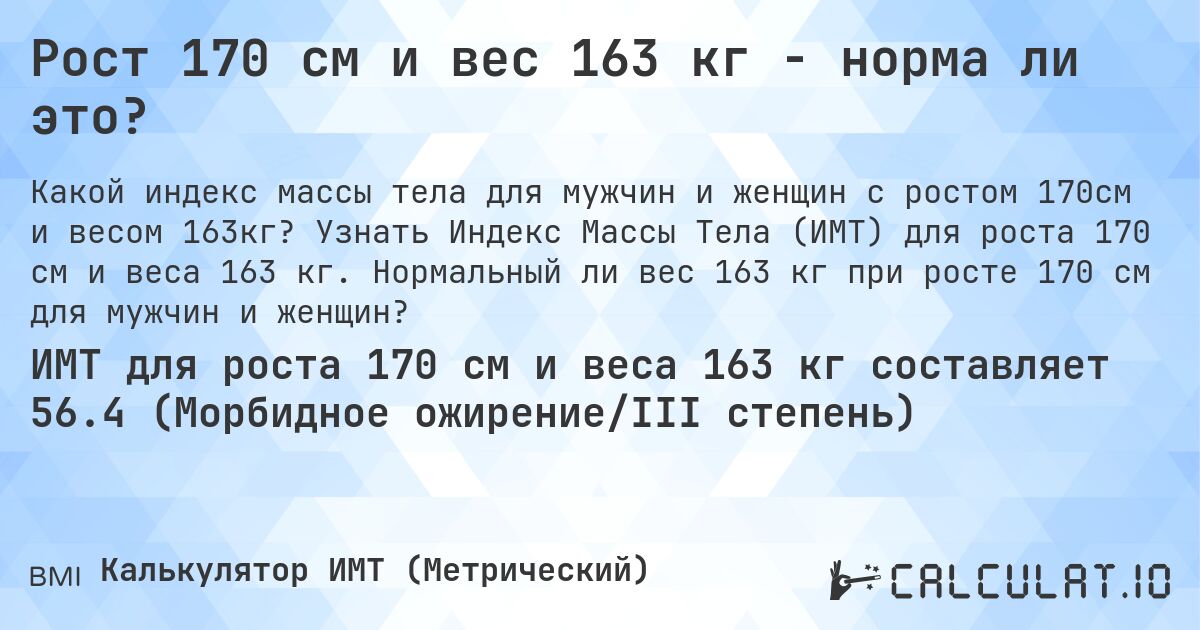 Рост 170 см и вес 163 кг - норма ли это?

Какой индекс массы тела для мужчин и женщин с ростом 170см и весом 163кг? Узнать Индекс Массы Тела (ИМТ) для роста 170 см и веса 163 кг. Нормальный ли вес 163 кг при росте 170 см для мужчин и женщин?

ИМТ для роста 170 см и веса 163 кг составляет 56.4 (Морбидное ожирение/III степень)

BMI Калькулятор ИМТ (Метрический)

CALCULAT.IO